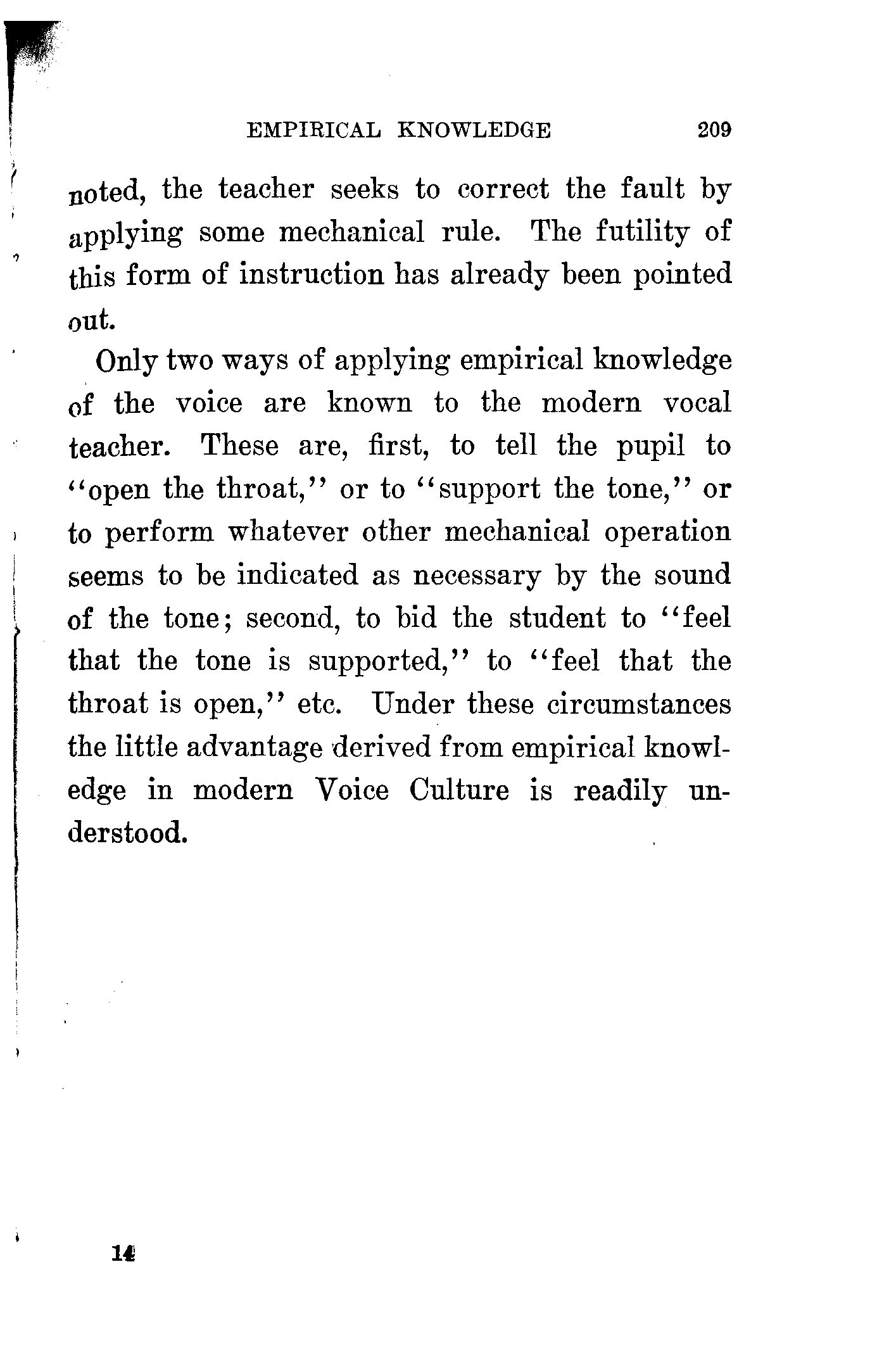 EMPIRICAL KNOWLEDGE 209

noted, the teacher seeks to correct the fault by applying some mechanical rule. The futility of this form of instruction has already been pointed out.

Only two ways of applying empirical knowledge of the voice are known to the modern vocal teacher. These are, first, to tell the pupil to "open the throat," or to "support the tone," or to perform whatever other mechanical operation seems to be indicated as necessary by the sound of the tone; second, to bid the student to "feel that the tone is supported," to "feel that the throat is open," etc. Under these circumstances the little advantage derived from empirical knowledge in modern Voice Culture is readily understood.

14